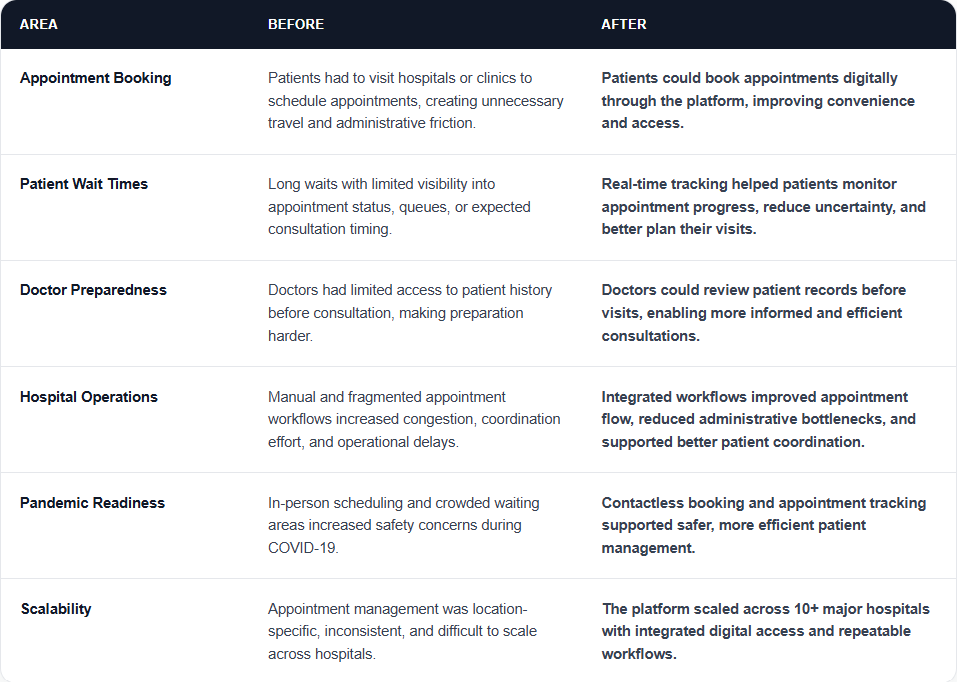 | AREA | BEFORE | AFTER |
|---|---|---|
| Appointment Booking | Patients had to visit hospitals or clinics to schedule appointments, creating unnecessary travel and administrative friction. | Patients could book appointments digitally through the platform, improving convenience and access. |
| Patient Wait Times | Long waits with limited visibility into appointment status, queues, or expected consultation timing. | Real-time tracking helped patients monitor appointment progress, reduce uncertainty, and better plan their visits. |
| Doctor Preparedness | Doctors had limited access to patient history before consultation, making preparation harder. | Doctors could review patient records before visits, enabling more informed and efficient consultations. |
| Hospital Operations | Manual and fragmented appointment workflows increased congestion, coordination effort, and operational delays. | Integrated workflows improved appointment flow, reduced administrative bottlenecks, and supported better patient coordination. |
| Pandemic Readiness | In-person scheduling and crowded waiting areas increased safety concerns during COVID-19. | Contactless booking and appointment tracking supported safer, more efficient patient management. |
| Scalability | Appointment management was location-specific, inconsistent, and difficult to scale across hospitals. | The platform scaled across 10+ major hospitals with integrated digital access and repeatable workflows. |